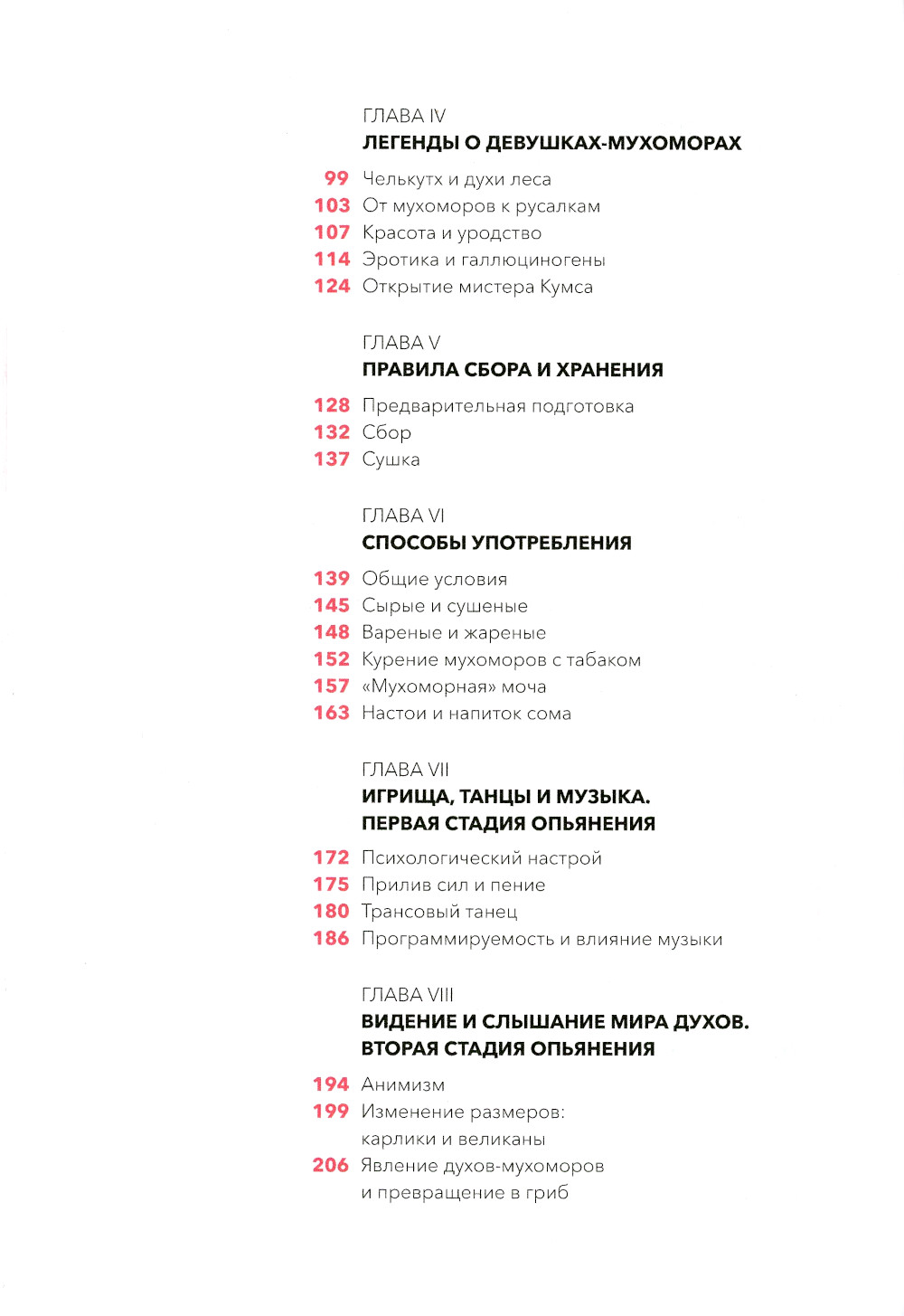 ГЛАВА IV
ЛЕГЕНДЫ О ДЕВУШКАХ-МУХОМОРАХ

99 Челькутх и духи леса
103 От мухоморов к русалкам
107 Красота и уродство
114 Эротика и галлюциногены
124 Открытие мистера Кумса

ГЛАВА V
ПРАВИЛА СБОРА И ХРАНЕНИЯ

128 Предварительная подготовка
132 Сбор
137 Сушка

ГЛАВА VI
СПОСОБЫ УПОТРЕБЛЕНИЯ

139 Общие условия
145 Сырые и сушеные
148 Вареные и жареные
152 Курение мухоморов с табаком
157 «Мухоморная» моча
163 Настои и напиток сома

ГЛАВА VII
ИГРИЩА, ТАНЦЫ И МУЗЫКА. ПЕРВАЯ СТАДИЯ ОПЬЯНЕНИЯ

172 Психологический настрой
175 Прилив сил и пение
180 Трансовый танец
186 Программируемость и влияние музыки

ГЛАВА VIII
ВИДЕНИЕ И СЛЫШАНИЕ МИРА ДУХОВ. ВТОРАЯ СТАДИЯ ОПЬЯНЕНИЯ

194 Анимизм
199 Изменение размеров: карлики и великаны
206 Явление духов-мухоморов и превращение в гриб